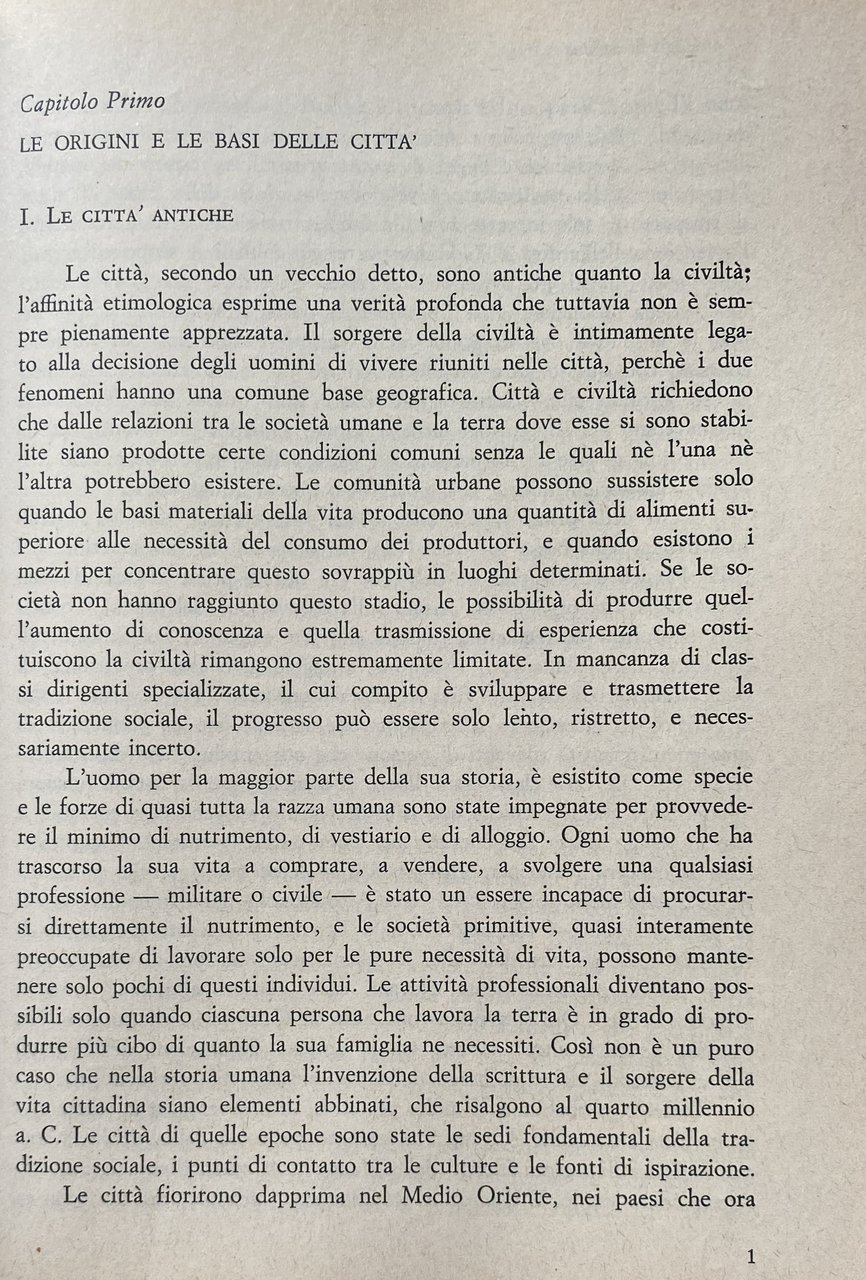 Capitolo Primo

LE ORIGINI E LE BASI DELLE CITTA'

I. LE CITTA' ANTICHE

Le città, secondo un vecchio detto, sono antiche quanto la civiltà; l'affinità etimologica esprime una verità profonda che tuttavia non è sempre pienamente apprezzata. Il sorgere della civiltà è intimamente legato alla decisione degli uomini di vivere riuniti nelle città, perchè i due fenomeni hanno una comune base geografica. Città e civiltà richiedono che dalle relazioni tra le società umane e la terra dove esse si sono stabilite siano prodotte certe condizioni comuni senza le quali nè l'una nè l'altra potrebbero esistere. Le comunità urbane possono sussistere solo quando le basi materiali della vita producono una quantità di alimenti superiore alle necessità del consumo dei produttori, e quando esistono i mezzi per concentrare questo sovrappiù in luoghi determinati. Se le società non hanno raggiunto questo stadio, le possibilità di produrre quell'aumento di conoscenza e quella trasmissione di esperienza che costituiscono la civiltà rimangono estremamente limitate. In mancanza di classi dirigenti specializzate, il cui compito è sviluppare e trasmettere la tradizione sociale, il progresso può essere solo lento, ristretto, e necessariamente incerto.

L'uomo per la maggior parte della sua storia, è esistito come specie e le forze di quasi tutta la razza umana sono state impegnate per provvedere il minimo di nutrimento, di vestiario e di alloggio. Ogni uomo che ha trascorso la sua vita a comprare, a vendere, a svolgere una qualsiasi professione — militare o civile — è stato un essere incapace di procurarsi direttamente il nutrimento, e le società primitive, quasi interamente preoccupate di lavorare solo per le pure necessità di vita, possono mantenere solo pochi di questi individui. Le attività professionali diventano possibili solo quando ciascuna persona che lavora la terra è in grado di produrre più cibo di quanto la sua famiglia ne necessiti. Così non è un puro caso che nella storia umana l'invenzione della scrittura e il sorgere della vita cittadina siano elementi abbinati, che risalgono al quarto millennio a. C. Le città di quelle epoche sono state le sedi fondamentali della tradizione sociale, i punti di contatto tra le culture e le fonti di ispirazione.

Le città fiorirono dapprima nel Medio Oriente, nei paesi che ora

1